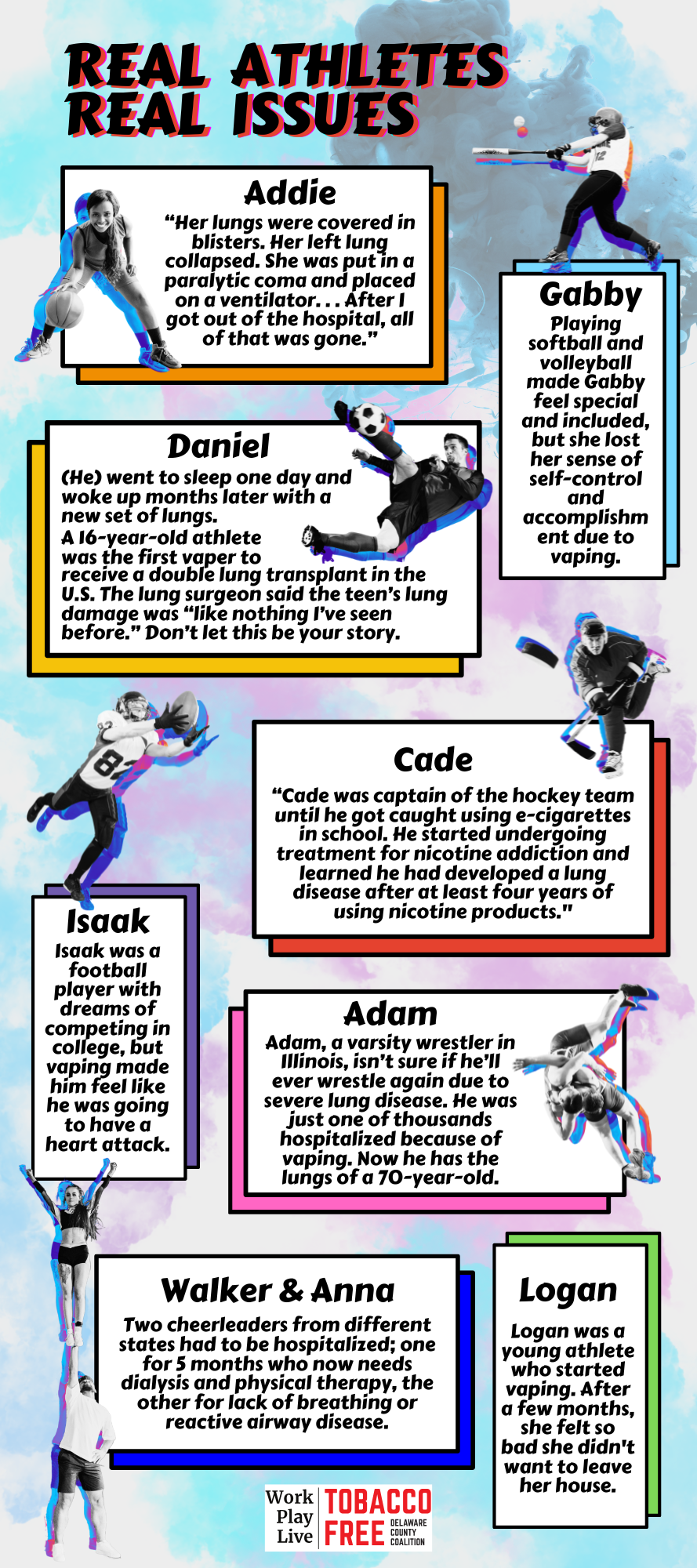 REAL ATHLETES
REAL ISSUES

Addie

"Her lungs were covered in blisters. Her left lung collapsed. She was put in a paralytic coma and placed on a ventilator. . . After I got out of the hospital, all of that was gone."

Gabby

Playing softball and volleyball made Gabby feel special and included, but she lost her sense of self-control and accomplishment due to vaping.

Daniel

(He) went to sleep one day and woke up months later with a new set of lungs.
A 16-year-old athlete was the first vaper to receive a double lung transplant in the U.S. The lung surgeon said the teen's lung damage was "like nothing I've seen before." Don't let this be your story.

Cade

"Cade was captain of the hockey team until he got caught using e-cigarettes in school. He started undergoing treatment for nicotine addiction and learned he had developed a lung disease after at least four years of using nicotine products."

Isaak

Isaak was a football player with dreams of competing in college, but vaping made him feel like he was going to have a heart attack.

Adam

Adam, a varsity wrestler in Illinois, isn't sure if he'll ever wrestle again due to severe lung disease. He was just one of thousands hospitalized because of vaping. Now he has the lungs of a 70-year-old.

Walker & Anna

Two cheerleaders from different states had to be hospitalized; one for 5 months who now needs dialysis and physical therapy, the other for lack of breathing or reactive airway disease.

Logan

Logan was a young athlete who started vaping. After a few months, she felt so bad she didn't want to leave her house.

Work
Play
Live
TOBACCO
FREE
DELAWARE
COUNTY
COALITION